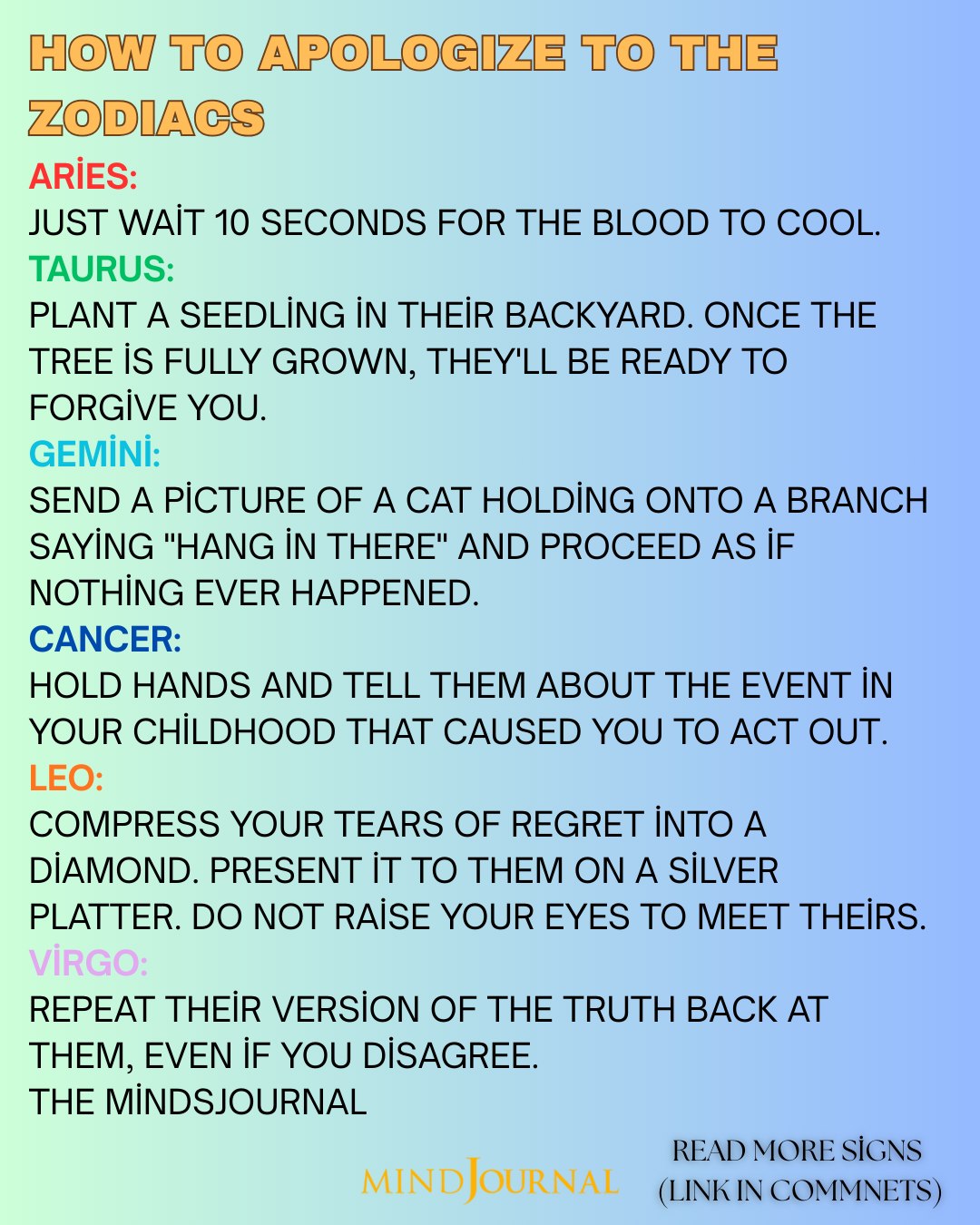 HOW TO APOLOGIZE TO THE ZODIACS

ARİES:

JUST WAİT 10 SECONDS FOR THE BLOOD TO COOL.

TAURUS:

PLANT A SEEDLİNG İN THEİR BACKYARD. ONCE THE TREE İS FULLY GROWN, THEY'LL BE READY TO FORGİVE YOU.

GEMİNİ:

SEND A PİCTURE OF A CAT HOLDİNG ONTO A BRANCH SAYİNG "HANG İN THERE" AND PROCEED AS İF NOTHİNG EVER HAPPENED.

CANCER:

HOLD HANDS AND TELL THEM ABOUT THE EVENT İN YOUR CHİLDHOOD THAT CAUSED YOU TO ACT OUT.

LEO:

COMPRESS YOUR TEARS OF REGRET İNTO A DİAMOND. PRESENT İT TO THEM ON A SİLVER PLATTER. DO NOT RAİSE YOUR EYES TO MEET THEİRS.

VİRGO:

REPEAT THEİR VERSİON OF THE TRUTH BACK AT THEM, EVEN İF YOU DİSAGREE.

THE MİNDSJOURNAL

MINDJOURNAL

READ MORE SİGNS
(LINK IN COMMNETS)